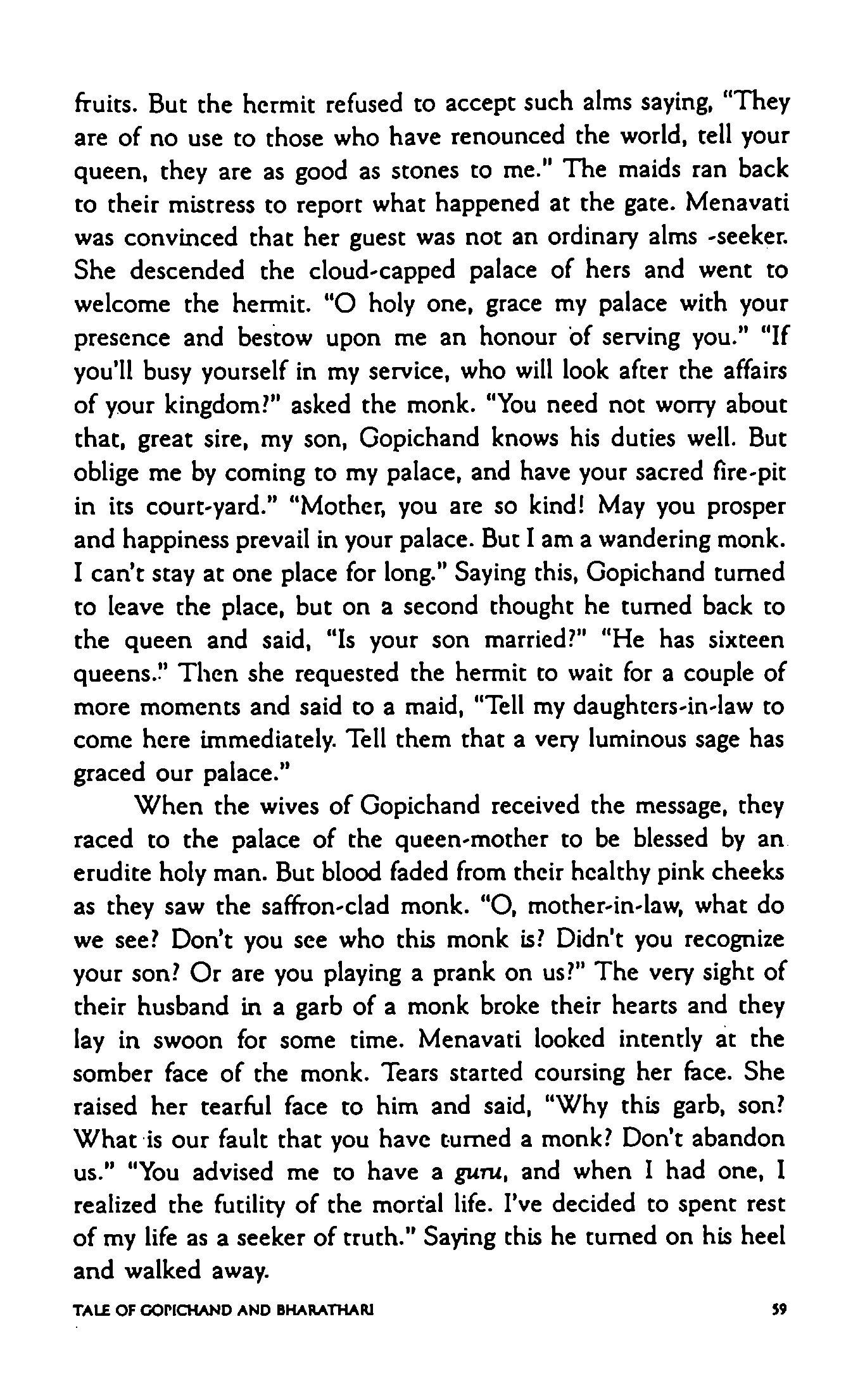 fruits. But the hermit refused to accept such alms saying, "They are of no use to those who have renounced the world, tell your queen, they are as good as stones to me." The maids ran back to their mistress to report what happened at the gate. Menavati was convinced that her guest was not an ordinary alms -seeker. She descended the cloud-capped palace of hers and went to welcome the hermit. "O holy one, grace my palace with your presence and bestow upon me an honour of serving you." "If you'll busy yourself in my service, who will look after the affairs of your kingdom?" asked the monk. "You need not worry about that, great sire, my son, Gopichand knows his duties well. But oblige me by coming to my palace, and have your sacred fire-pit in its court-yard." "Mother, you are so kind! May you prosper and happiness prevail in your palace. But I am a wandering monk. I can't stay at one place for long." Saying this, Gopichand turned to leave the place, but on a second thought he turned back to the queen and said, "Is your son married?" "He has sixteen queens." Then she requested the hermit to wait for a couple of more moments and said to a maid, "Tell my daughters-in-law to come here immediately. Tell them that a very luminous sage has graced our palace."

When the wives of Gopichand received the message, they raced to the palace of the queen-mother to be blessed by an erudite holy man. But blood faded from their healthy pink cheeks as they saw the saffron-clad monk. "O, mother-in-law, what do we see? Don't you see who this monk is? Didn't you recognize your son? Or are you playing a prank on us?" The very sight of their husband in a garb of a monk broke their hearts and they lay in swoon for some time. Menavati looked intently at the somber face of the monk. Tears started coursing her face. She raised her tearful face to him and said, "Why this garb, son? What is our fault that you have turned a monk? Don't abandon us." "You advised me to have a guru, and when I had one, I realized the futility of the mortal life. I've decided to spent rest of my life as a seeker of truth." Saying this he turned on his heel and walked away.

TALE OF GOPICHAND AND BHARATHARI 59